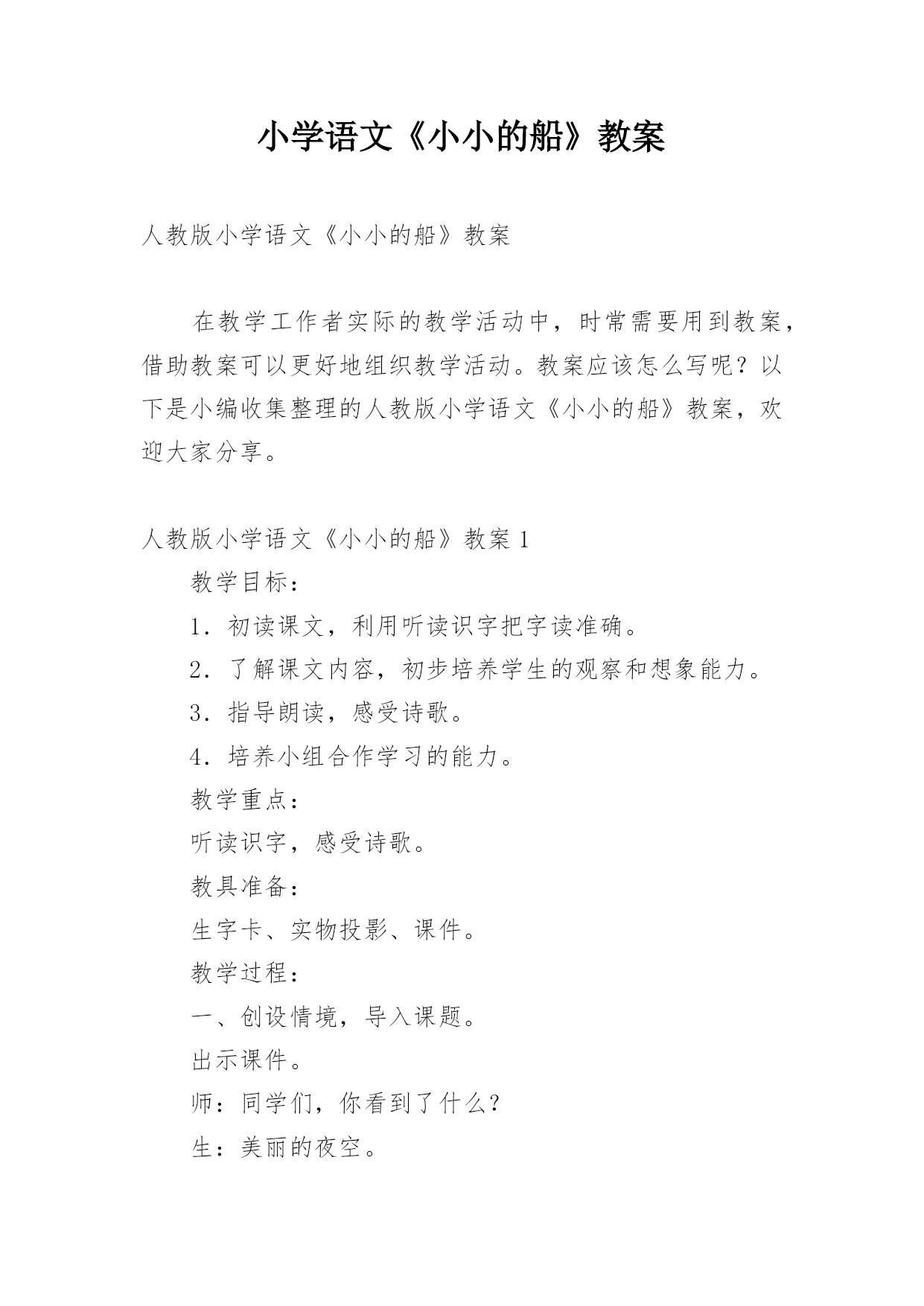 小学语文《小小的船》教案

人教版小学语文《小小的船》教案

在教学工作者实际的教学活动中，时常需要用到教案，借助教案可以更好地组织教学活动。教案应该怎么写呢？以下是小编收集整理的人教版小学语文《小小的船》教案，欢迎大家分享。

人教版小学语文《小小的船》教案 1

教学目标：

1．初读课文，利用听读识字把字读准确。

2．了解课文内容，初步培养学生的观察和想象能力。

3．指导朗读，感受诗歌。

4．培养小组合作学习的能力。

教学重点：

听读识字，感受诗歌。

教具准备：

生字卡、实物投影、课件。

教学过程：

一、创设情境，导入课题。

出示课件。

师：同学们，你看到了什么？

生：美丽的夜空。